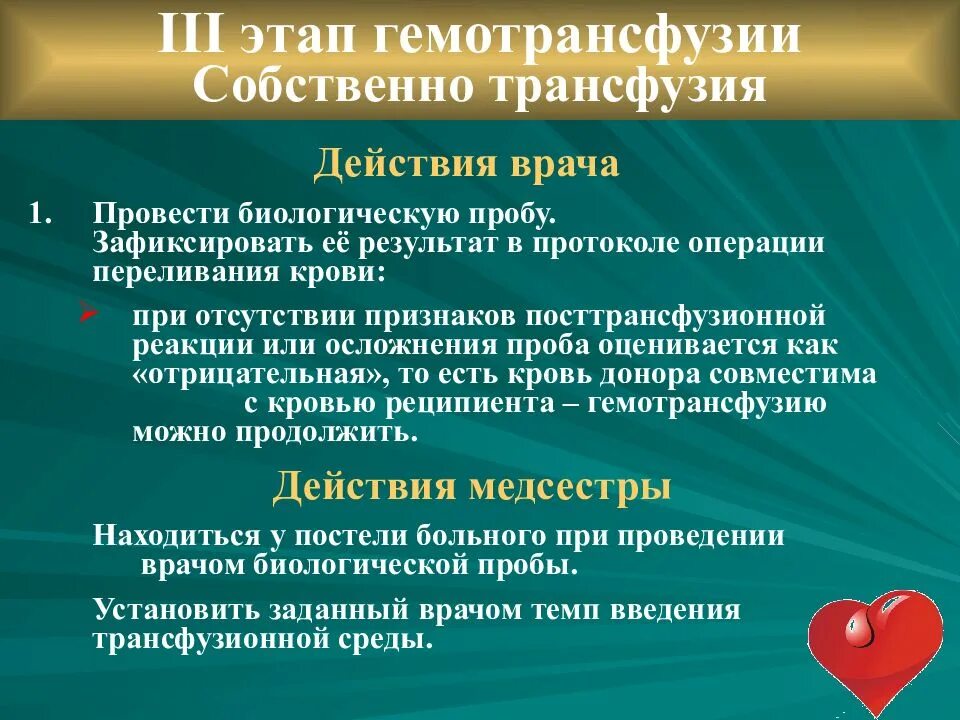 III этап гемотрансфузии
Собственно трансфузия

Действия врача

1. Провести биологическую пробу. Зафиксировать её результат в протоколе операции переливания крови:

при отсутствии признаков посттрансфузионной реакции или осложнения проба оценивается как «отрицательная», то есть кровь донора совместима с кровью реципиента – гемотрансфузию можно продолжить.

Действия медсестры

Находиться у постели больного при проведении врачом биологической пробы.

Установить заданный врачом темп введения трансфузионной среды.